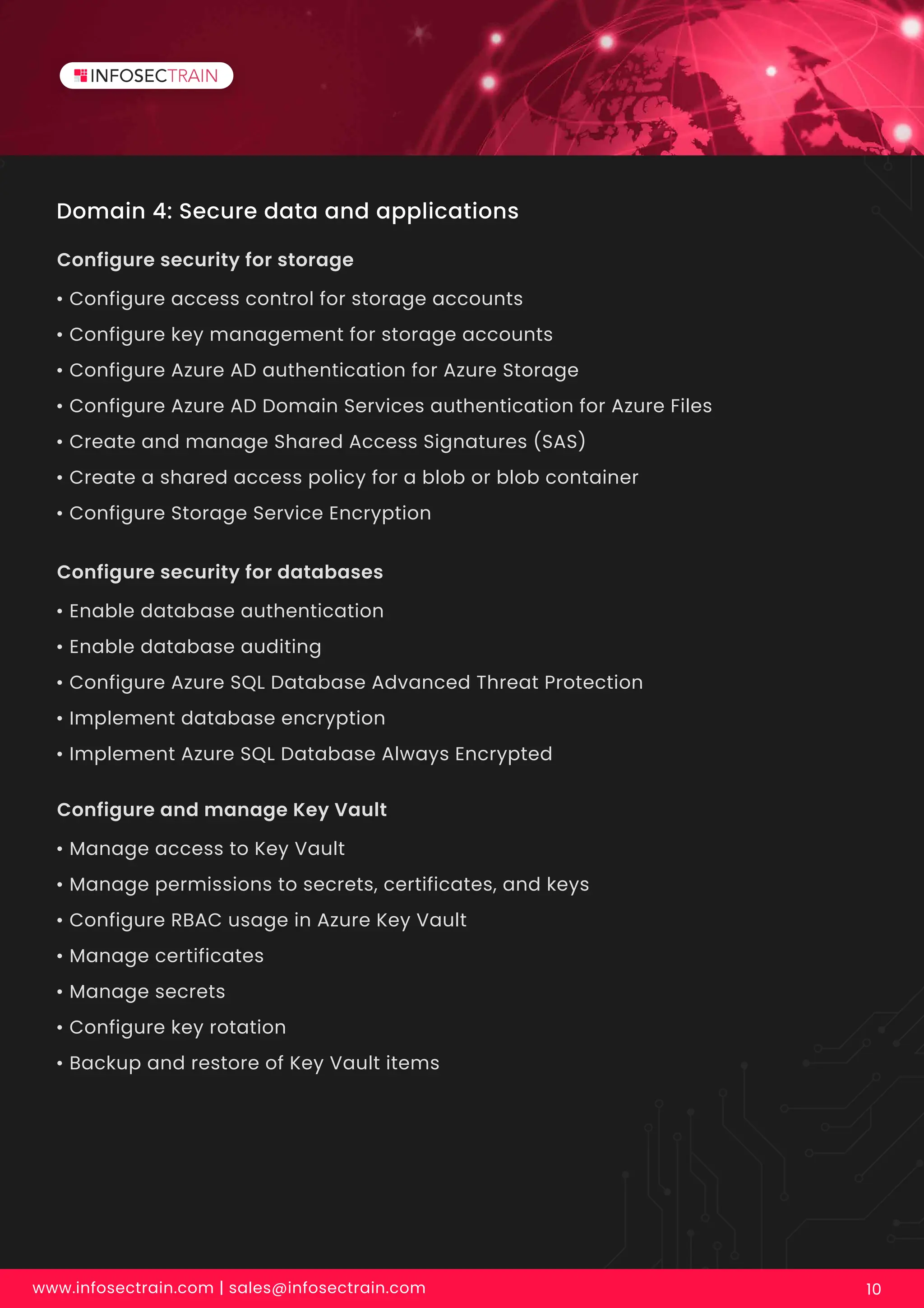 INFOSECTRAIN

Domain 4: Secure data and applications

Configure security for storage

• Configure access control for storage accounts
• Configure key management for storage accounts
• Configure Azure AD authentication for Azure Storage
• Configure Azure AD Domain Services authentication for Azure Files
• Create and manage Shared Access Signatures (SAS)
• Create a shared access policy for a blob or blob container
• Configure Storage Service Encryption

Configure security for databases

• Enable database authentication
• Enable database auditing
• Configure Azure SQL Database Advanced Threat Protection
• Implement database encryption
• Implement Azure SQL Database Always Encrypted

Configure and manage Key Vault

• Manage access to Key Vault
• Manage permissions to secrets, certificates, and keys
• Configure RBAC usage in Azure Key Vault
• Manage certificates
• Manage secrets
• Configure key rotation
• Backup and restore of Key Vault items

www.infosectrain.com | sales@infosectrain.com 10